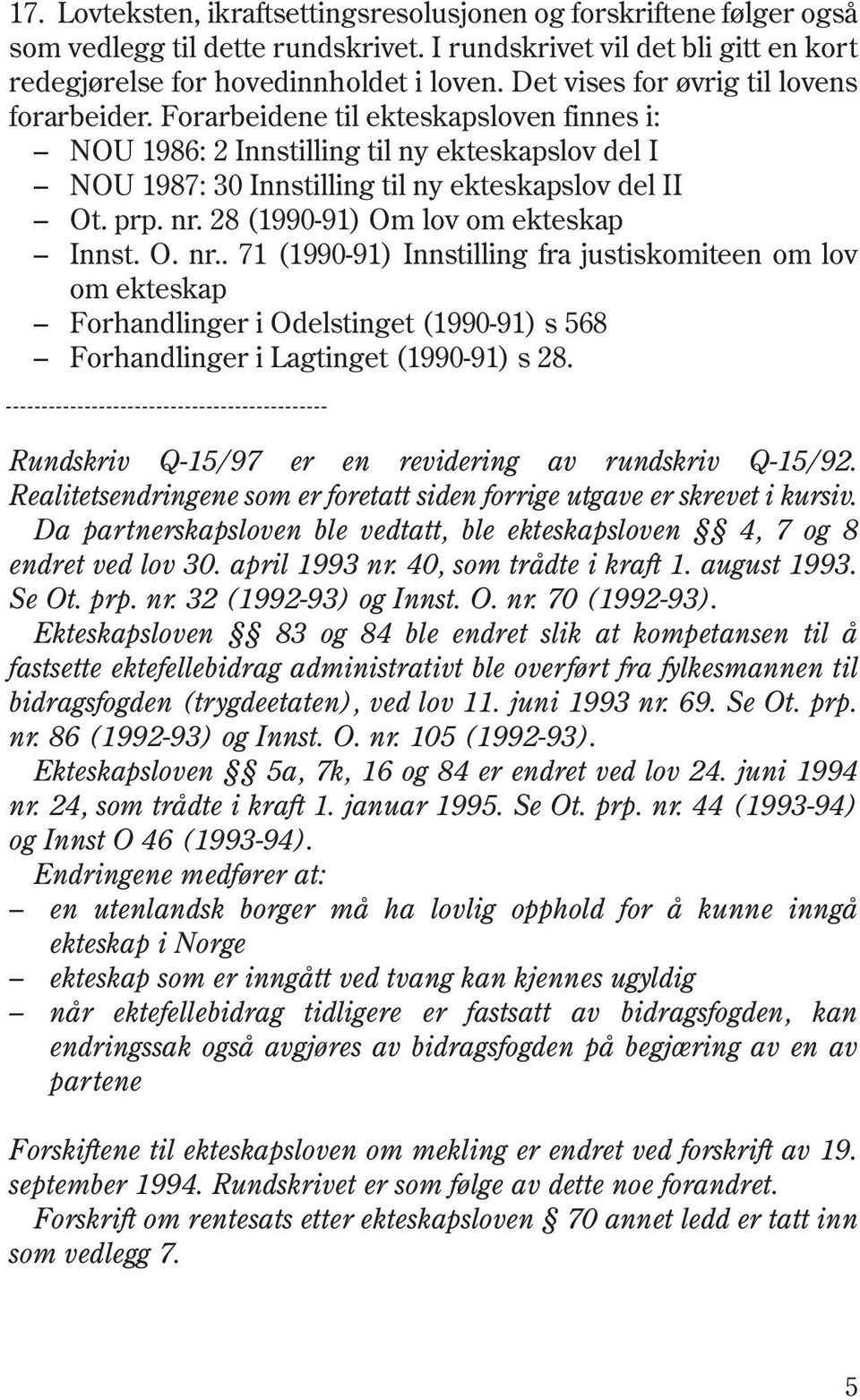 17. Lovteksten, ikraftsettingsresolusjonen og forskriftene følger også som vedlegg til dette rundskrivet. I rundskrivet vil det bli gitt en kort redegjørelse for hovedinnholdet i loven. Det vises for øvrig til lovens forarbeider. Forarbeidene til ekteskapsloven finnes i:
– NOU 1986: 2 Innstilling til ny ekteskapslov del I
– NOU 1987: 30 Innstilling til ny ekteskapslov del II
– Ot. prp. nr. 28 (1990-91) Om lov om ekteskap
– Innst. O. nr.. 71 (1990-91) Innstilling fra justiskomiteen om lov om ekteskap
– Forhandlinger i Odelstinget (1990-91) s 568
– Forhandlinger i Lagtinget (1990-91) s 28.

---------------------------------------------

Rundskriv Q-15/97 er en revidering av rundskriv Q-15/92. Realitetsendringene som er foretatt siden forrige utgave er skrevet i kursiv.

Da partnerskapsloven ble vedtatt, ble ekteskapsloven §§ 4, 7 og 8 endret ved lov 30. april 1993 nr. 40, som trådte i kraft 1. august 1993. Se Ot. prp. nr. 32 (1992-93) og Innst. O. nr. 70 (1992-93).

Ekteskapsloven §§ 83 og 84 ble endret slik at kompetansen til å fastsette ektefellebidrag administrativt ble overført fra fylkesmannen til bidragsfogden (trygdeetaten), ved lov 11. juni 1993 nr. 69. Se Ot. prp. nr. 86 (1992-93) og Innst. O. nr. 105 (1992-93).

Ekteskapsloven §§ 5a, 7k, 16 og 84 er endret ved lov 24. juni 1994 nr. 24, som trådte i kraft 1. januar 1995. Se Ot. prp. nr. 44 (1993-94) og Innst O 46 (1993-94).

Endringene medfører at:
– en utenlandsk borger må ha lovlig opphold for å kunne inngå ekteskap i Norge
– ekteskap som er inngått ved tvang kan kjennes ugyldig
– når ektefellebidrag tidligere er fastsatt av bidragsfogden, kan endringssak også avgjøres av bidragsfogden på begjæring av en av partene

Forskiftene til ekteskapsloven om mekling er endret ved forskrift av 19. september 1994. Rundskrivet er som følge av dette noe forandret.

Forskrift om rentesats etter ekteskapsloven § 70 annet ledd er tatt inn som vedlegg 7.

5